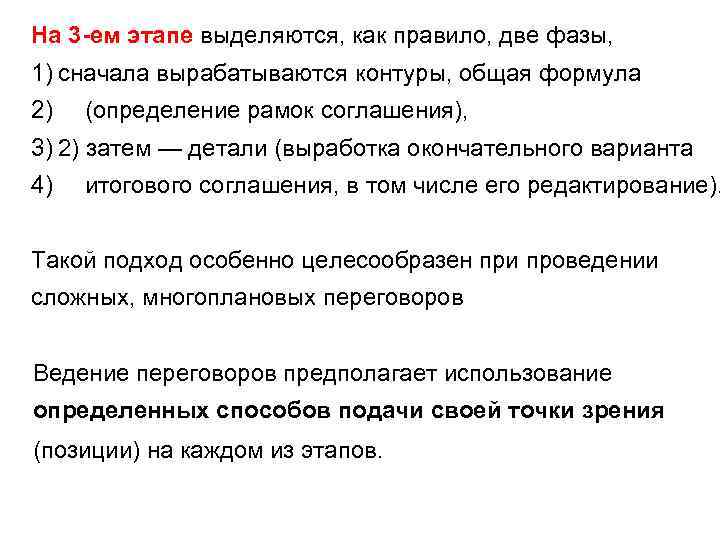 На 3-ем этапе выделяются, как правило, две фазы,
1) сначала вырабатываются контуры, общая формула
2) (определение рамок соглашения),
3) 2) затем — детали (выработка окончательного варианта
4) итогового соглашения, в том числе его редактирование).

Такой подход особенно целесообразен при проведении сложных, многоплановых переговоров

Ведение переговоров предполагает использование определенных способов подачи своей точки зрения (позиции) на каждом из этапов.